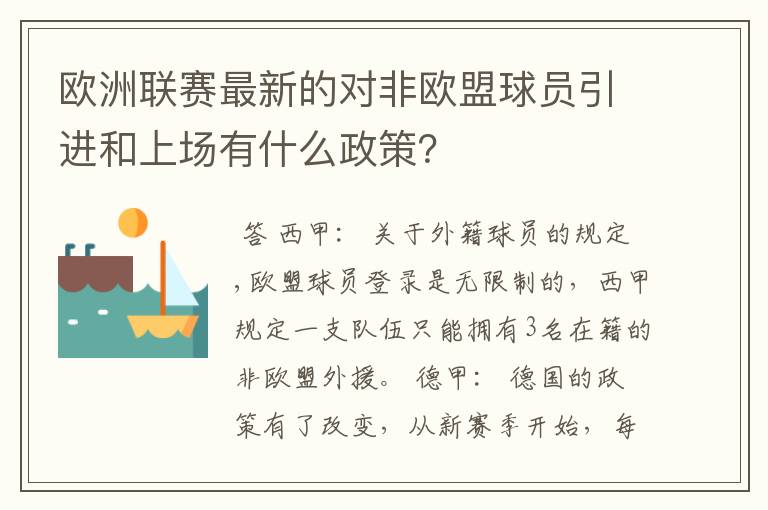 欧洲联赛最新的对非欧盟球员引进和上场有什么政策?

答 西甲： 关于外籍球员的规定,欧盟球员登录是无限制的，西甲规定一支队伍只能拥有3名在籍的非欧盟外援。 德甲： 德国的政策有了改变，从新赛季开始，每